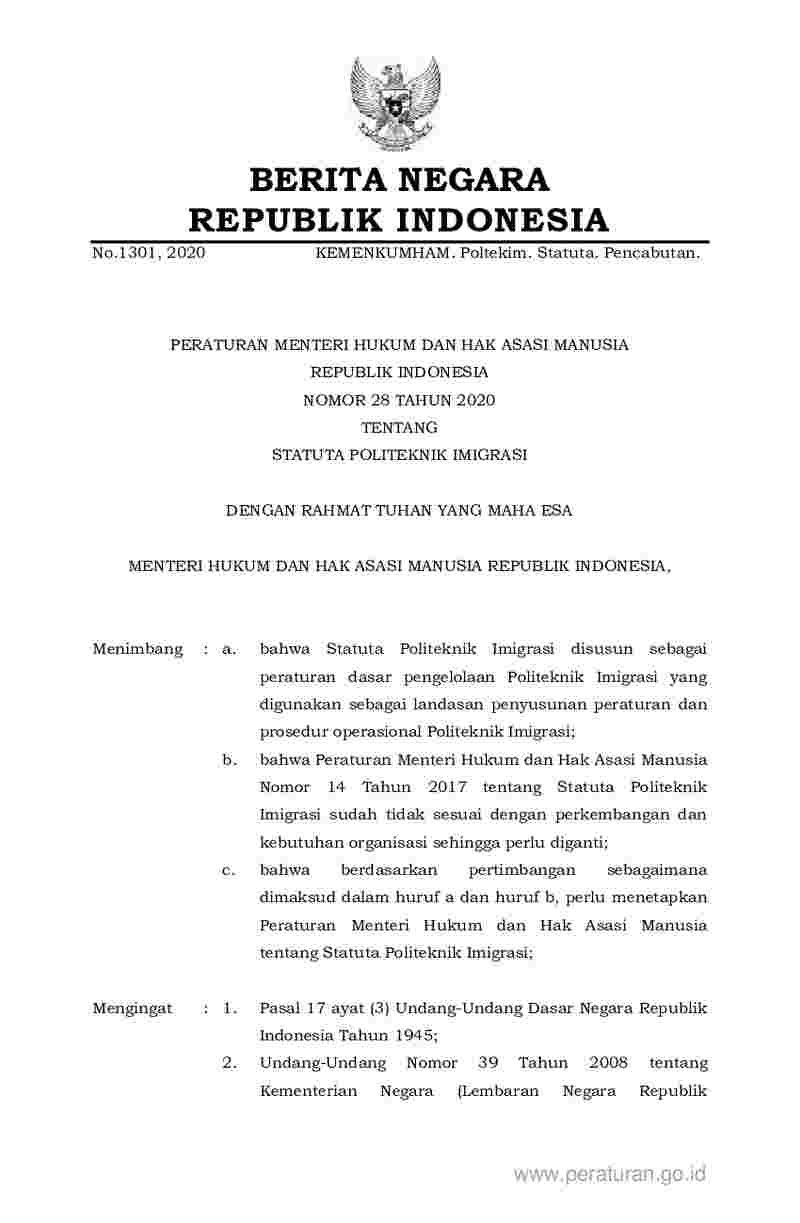 BERITA NEGARA
REPUBLIK INDONESIA

No.1301, 2020 KEMENKUMHAM. Poltekim. Statuta. Pencabutan.

PERATURAN MENTERI HUKUM DAN HAK ASASI MANUSIA
REPUBLIK INDONESIA
NOMOR 28 TAHUN 2020
TENTANG
STATUTA POLITEKNIK IMIGRASI

DENGAN RAHMAT TUHAN YANG MAHA ESA

MENTERI HUKUM DAN HAK ASASI MANUSIA REPUBLIK INDONESIA,

Menimbang : a. bahwa Statuta Politeknik Imigrasi disusun sebagai peraturan dasar pengelolaan Politeknik Imigrasi yang digunakan sebagai landasan penyusunan peraturan dan prosedur operasional Politeknik Imigrasi;

b. bahwa Peraturan Menteri Hukum dan Hak Asasi Manusia Nomor 14 Tahun 2017 tentang Statuta Politeknik Imigrasi sudah tidak sesuai dengan perkembangan dan kebutuhan organisasi sehingga perlu diganti;

c. bahwa berdasarkan pertimbangan sebagaimana dimaksud dalam huruf a dan huruf b, perlu menetapkan Peraturan Menteri Hukum dan Hak Asasi Manusia tentang Statuta Politeknik Imigrasi;

Mengingat : 1. Pasal 17 ayat (3) Undang-Undang Dasar Negara Republik Indonesia Tahun 1945;

2. Undang-Undang Nomor 39 Tahun 2008 tentang Kementerian Negara (Lembaran Negara Republik

www.peraturan.go.id